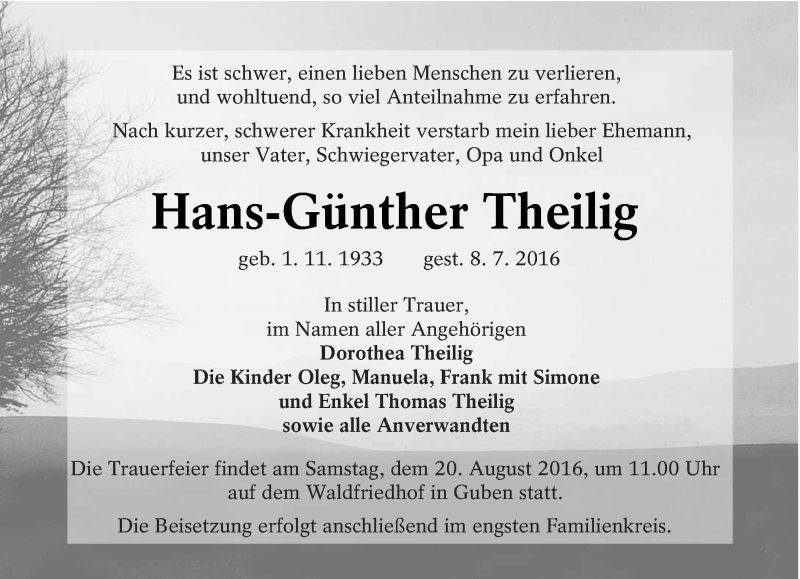 Es ist schwer, einen lieben Menschen zu verlieren,
und wohltuend, so viel Anteilnahme zu erfahren.

Nach kurzer, schwerer Krankheit verstarb mein lieber Ehemann,
unser Vater, Schwiegervater, Opa und Onkel

Hans-Günther Theilig

geb. 1. 11. 1933 gest. 8. 7. 2016

In stiller Trauer,
im Namen aller Angehörigen
Dorothea Theilig
Die Kinder Oleg, Manuela, Frank mit Simone
und Enkel Thomas Theilig
sowie alle Anverwandten

Die Trauerfeier findet am Samstag, dem 20. August 2016, um 11.00 Uhr auf dem Waldfriedhof in Guben statt.

Die Beisetzung erfolgt anschließend im engsten Familienkreis.